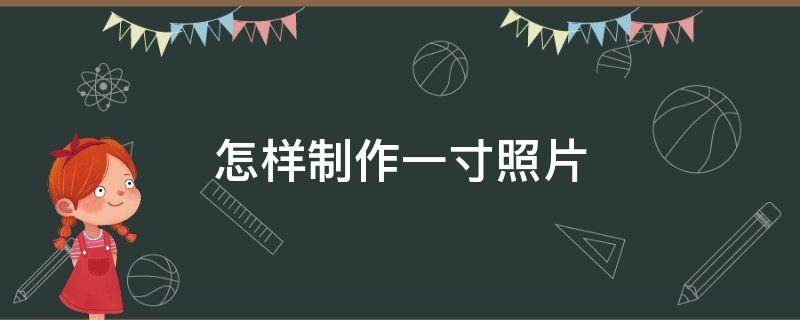 怎样制作一寸照片